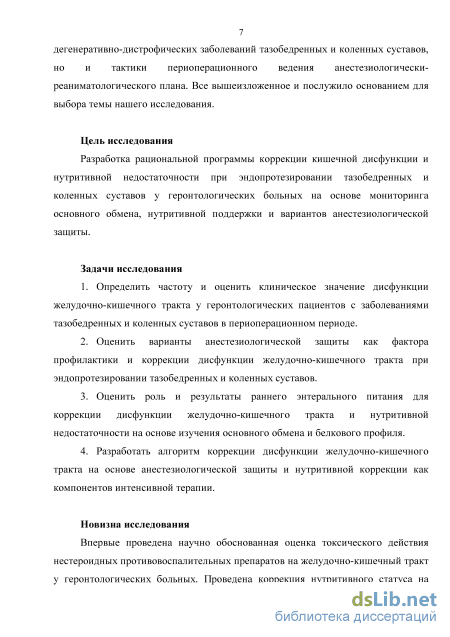 7

дегенеративно-дистрофических заболеваний тазобедренных и коленных суставов, но и тактики периоперационного ведения анестезиологически-реаниматологического плана. Все вышеизложенное и послужило основанием для выбора темы нашего исследования.

Цель исследования

Разработка рациональной программы коррекции кишечной дисфункции и нутритивной недостаточности при эндопротезировании тазобедренных и коленных суставов у геронтологических больных на основе мониторинга основного обмена, нутритивной поддержки и вариантов анестезиологической защиты.

Задачи исследования

1. Определить частоту и оценить клиническое значение дисфункции желудочно-кишечного тракта у геронтологических пациентов с заболеваниями тазобедренных и коленных суставов в периоперационном периоде.

2. Оценить варианты анестезиологической защиты как фактора профилактики и коррекции дисфункции желудочно-кишечного тракта при эндопротезировании тазобедренных и коленных суставов.

3. Оценить роль и результаты раннего энтерального питания для коррекции дисфункции желудочно-кишечного тракта и нутритивной недостаточности на основе изучения основного обмена и белкового профиля.

4. Разработать алгоритм коррекции дисфункции желудочно-кишечного тракта на основе анестезиологической защиты и нутритивной коррекции как компонентов интенсивной терапии.

Новизна исследования

Впервые проведена научно обоснованная оценка токсического действия нестероидных противовоспалительных препаратов на желудочно-кишечный тракт у геронтологических больных. Проведена коррекция нутритивного статуса на

dsLib.net
библиотека диссертаций